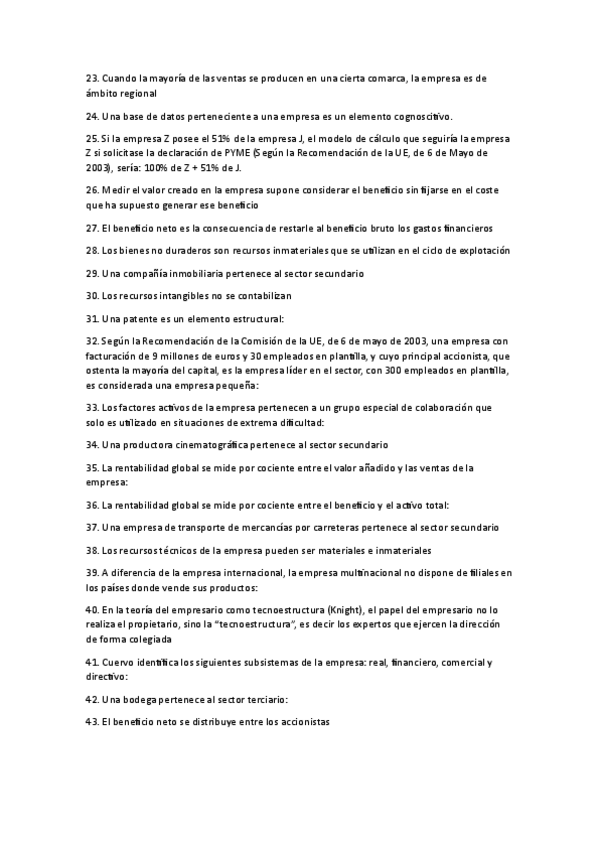 23. Cuando la mayoría de las ventas se producen en una cierta comarca, la empresa es de ámbito regional

24. Una base de datos perteneciente a una empresa es un elemento cognoscitivo.

25. Si la empresa Z posee el 51% de la empresa J, el modelo de cálculo que seguiría la empresa Z si solicitase la declaración de PYME (Según la Recomendación de la UE, de 6 de Mayo de 2003), sería: 100% de Z + 51% de J.

26. Medir el valor creado en la empresa supone considerar el beneficio sin fijarse en el coste que ha supuesto generar ese beneficio

27. El beneficio neto es la consecuencia de restarle al beneficio bruto los gastos financieros

28. Los bienes no duraderos son recursos inmateriales que se utilizan en el ciclo de explotación

29. Una compañía inmobiliaria pertenece al sector secundario

30. Los recursos intangibles no se contabilizan

31. Una patente es un elemento estructural:

32. Según la Recomendación de la Comisión de la UE, de 6 de mayo de 2003, una empresa con facturación de 9 millones de euros y 30 empleados en plantilla, y cuyo principal accionista, que ostenta la mayoría del capital, es la empresa líder en el sector, con 300 empleados en plantilla, es considerada una empresa pequeña:

33. Los factores activos de la empresa pertenecen a un grupo especial de colaboración que solo es utilizado en situaciones de extrema dificultad:

34. Una productora cinematográfica pertenece al sector secundario

35. La rentabilidad global se mide por cociente entre el valor añadido y las ventas de la empresa:

36. La rentabilidad global se mide por cociente entre el beneficio y el activo total:

37. Una empresa de transporte de mercancías por carreteras pertenece al sector secundario

38. Los recursos técnicos de la empresa pueden ser materiales e inmateriales

39. A diferencia de la empresa internacional, la empresa multinacional no dispone de filiales en los países donde vende sus productos:

40. En la teoría del empresario como tecnoestructura (Knight), el papel del empresario no lo realiza el propietario, sino la "tecnoestructura", es decir los expertos que ejercen la dirección de forma colegiada

41. Cuervo identifica los siguientes subsistemas de la empresa: real, financiero, comercial y directivo:

42. Una bodega pertenece al sector terciario:

43. El beneficio neto se distribuye entre los accionistas